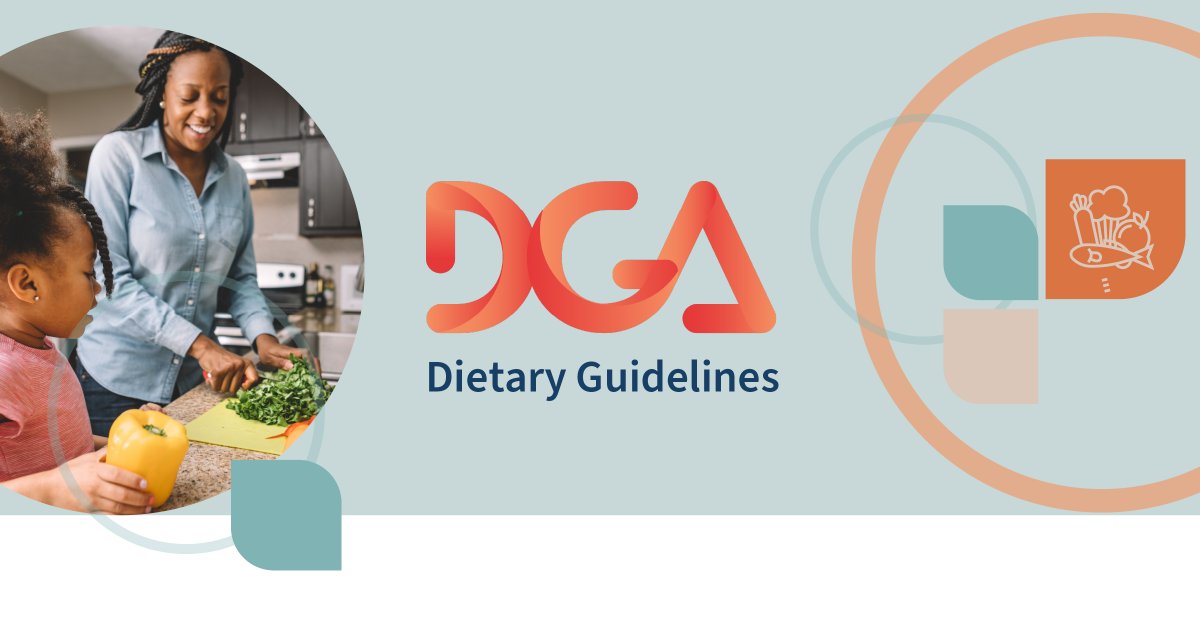 DGA
Dietary Guidelines